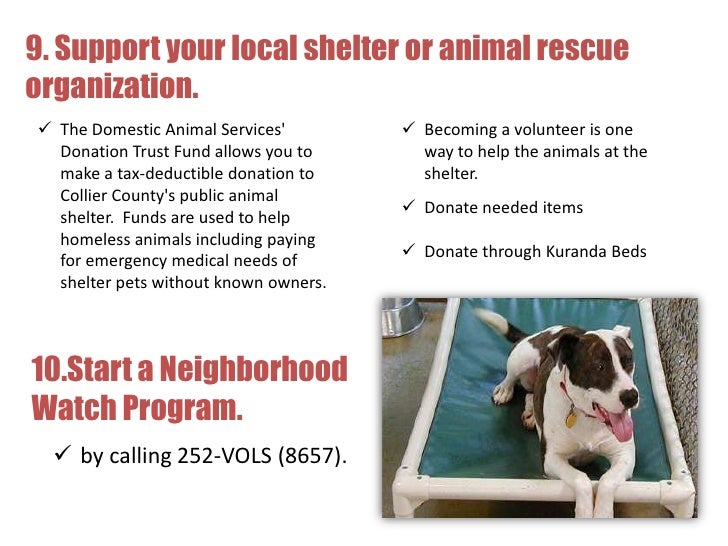 9. Support your local shelter or animal rescue organization.

✓ The Domestic Animal Services' Donation Trust Fund allows you to make a tax-deductible donation to Collier County's public animal shelter. Funds are used to help homeless animals including paying for emergency medical needs of shelter pets without known owners.

✓ Becoming a volunteer is one way to help the animals at the shelter.

✓ Donate needed items

✓ Donate through Kuranda Beds

10.Start a Neighborhood Watch Program.

✓ by calling 252-VOLS (8657).